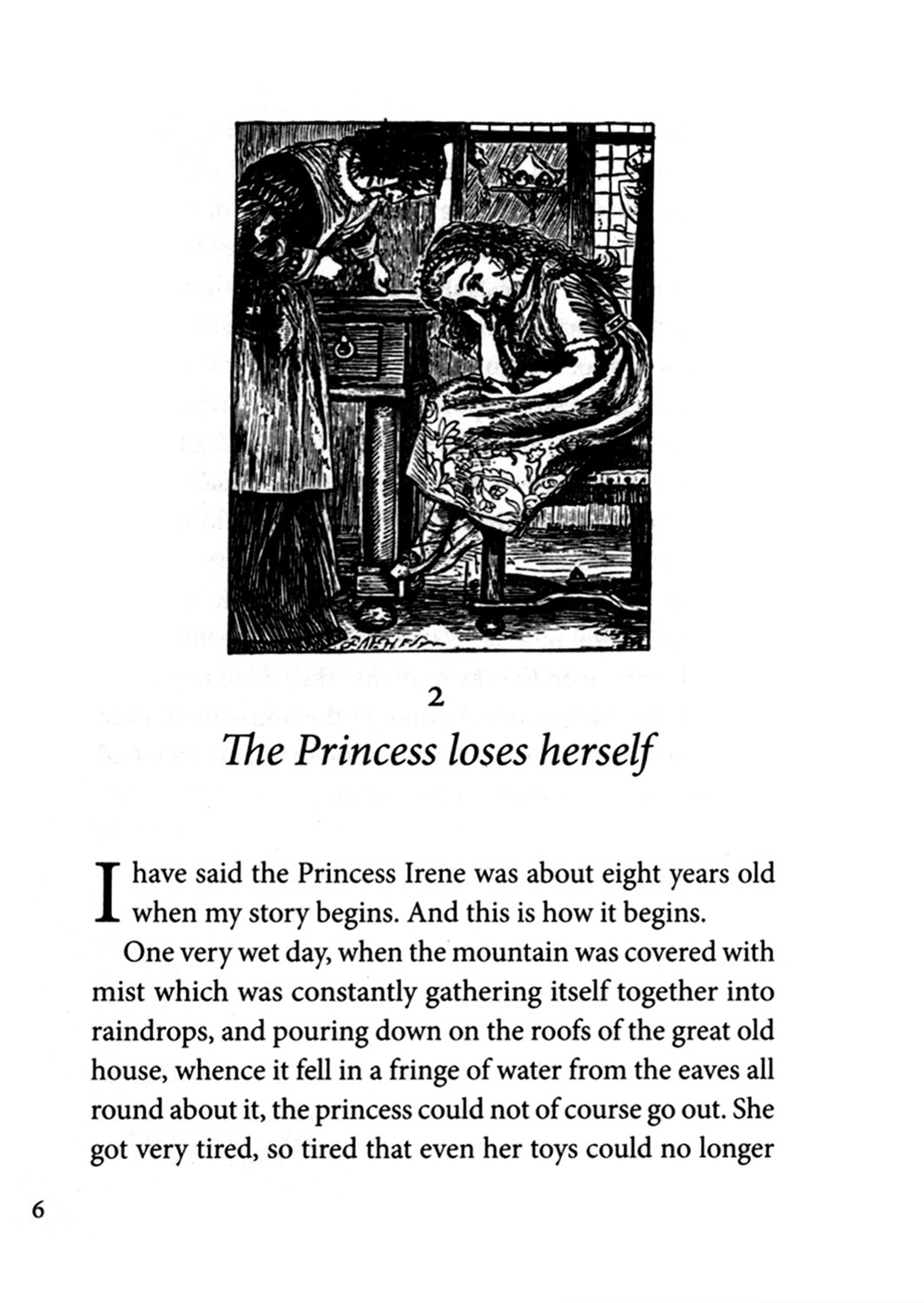 2

The Princess loses herself

I have said the Princess Irene was about eight years old when my story begins. And this is how it begins.

One very wet day, when the mountain was covered with mist which was constantly gathering itself together into raindrops, and pouring down on the roofs of the great old house, whence it fell in a fringe of water from the eaves all round about it, the princess could not of course go out. She got very tired, so tired that even her toys could no longer

6